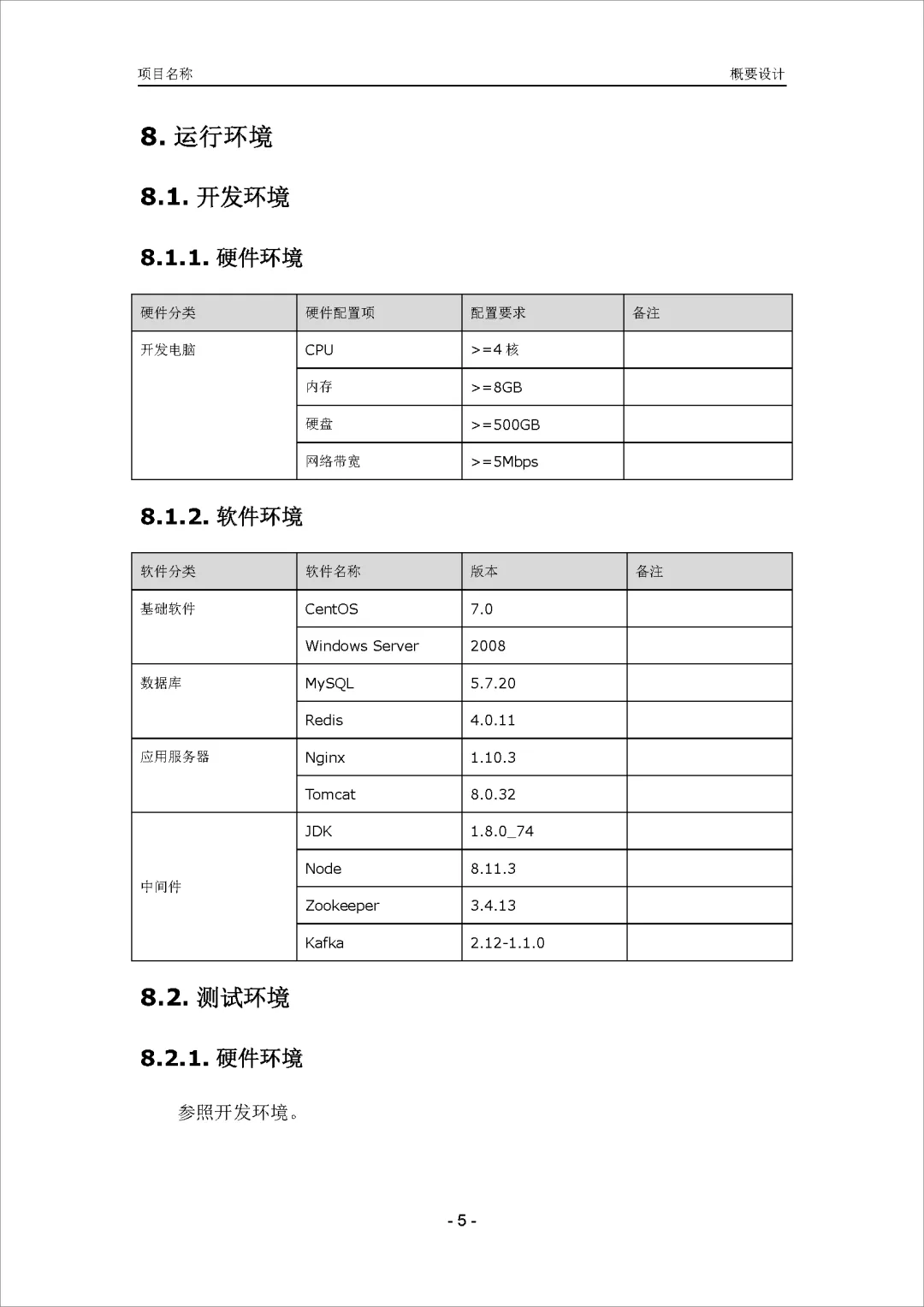 项目名称

概要设计

8. 运行环境

8.1. 开发环境

8.1.1. 硬件环境

| 硬件分类 | 硬件配置项 | 配置要求 | 备注 |
|---|---|---|---|
| 开发电脑 | CPU | >=4 核 | |
| | 内存 | >=8GB | |
| | 硬盘 | >=500GB | |
| | 网络带宽 | >=5Mbps | |

8.1.2. 软件环境

| 软件分类 | 软件名称 | 版本 | 备注 |
|---|---|---|---|
| 基础软件 | CentOS | 7.0 | |
| | Windows Server | 2008 | |
| 数据库 | MySQL | 5.7.20 | |
| | Redis | 4.0.11 | |
| 应用服务器 | Nginx | 1.10.3 | |
| | Tomcat | 8.0.32 | |
| 中间件 | JDK | 1.8.0_74 | |
| | Node | 8.11.3 | |
| | Zookeeper | 3.4.13 | |
| | Kafka | 2.12-1.1.0 | |

8.2. 测试环境

8.2.1. 硬件环境

参照开发环境。

- 5 -